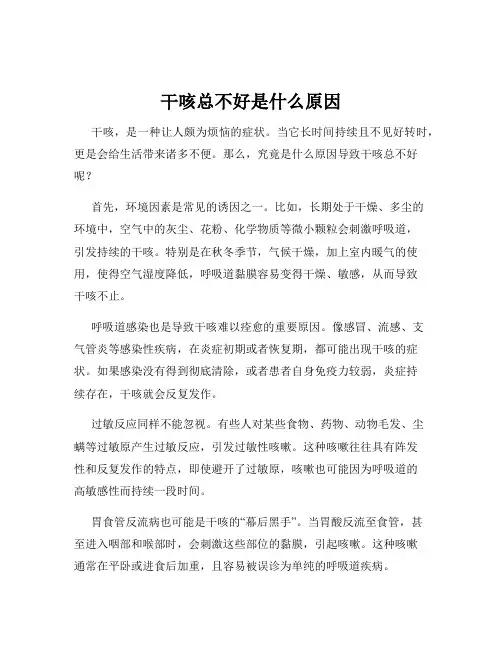 干咳总不好是什么原因

干咳，是一种让人颇为烦恼的症状。当它长时间持续且不见好转时，更是会给生活带来诸多不便。那么，究竟是什么原因导致干咳总不好呢？

首先，环境因素是常见的诱因之一。比如，长期处于干燥、多尘的环境中，空气中的灰尘、花粉、化学物质等微小颗粒会刺激呼吸道，引发持续的干咳。特别是在秋冬季节，气候干燥，加上室内暖气的使用，使得空气湿度降低，呼吸道黏膜容易变得干燥、敏感，从而导致干咳不止。

呼吸道感染也是导致干咳难以痊愈的重要原因。像感冒、流感、支气管炎等感染性疾病，在炎症初期或者恢复期，都可能出现干咳的症状。如果感染没有得到彻底清除，或者患者自身免疫力较弱，炎症持续存在，干咳就会反复发作。

过敏反应同样不能忽视。有些人对某些食物、药物、动物毛发、尘螨等过敏原产生过敏反应，引发过敏性咳嗽。这种咳嗽往往具有阵发性和反复发作的特点，即使避开了过敏原，咳嗽也可能因为呼吸道的高敏感性而持续一段时间。

胃食管反流病也可能是干咳的“幕后黑手”。当胃酸反流至食管，甚至进入咽部和喉部时，会刺激这些部位的黏膜，引起咳嗽。这种咳嗽通常在平卧或进食后加重，且容易被误诊为单纯的呼吸道疾病。